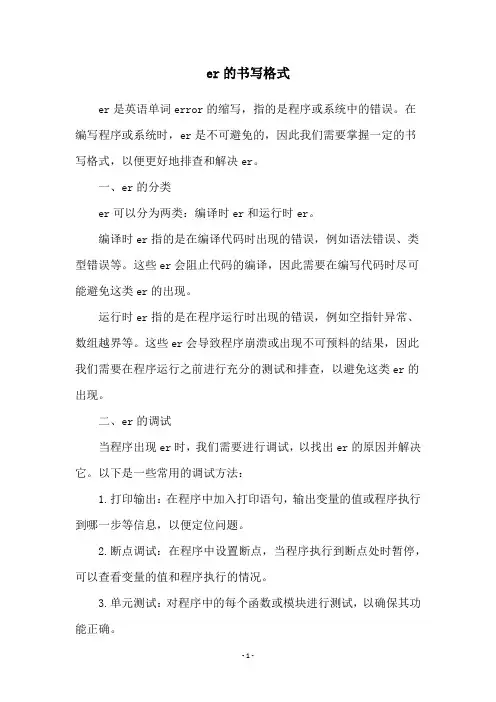 er的书写格式

er是英语单词error的缩写，指的是程序或系统中的错误。在编写程序或系统时，er是不可避免的，因此我们需要掌握一定的书写格式，以便更好地排查和解决er。

一、er的分类

er可以分为两类：编译时er和运行时er。

编译时er指的是在编译代码时出现的错误，例如语法错误、类型错误等。这些er会阻止代码的编译，因此需要在编写代码时尽可能避免这类er的出现。

运行时er指的是在程序运行时出现的错误，例如空指针异常、数组越界等。这些er会导致程序崩溃或出现不可预料的结果，因此我们需要在程序运行之前进行充分的测试和排查，以避免这类er的出现。

二、er的调试

当程序出现er时，我们需要进行调试，以找出er的原因并解决它。以下是一些常用的调试方法：

1.打印输出：在程序中加入打印语句，输出变量的值或程序执行到哪一步等信息，以便定位问题。

2.断点调试：在程序中设置断点，当程序执行到断点处时暂停，可以查看变量的值和程序执行的情况。

3.单元测试：对程序中的每个函数或模块进行测试，以确保其功能正确。

-1-